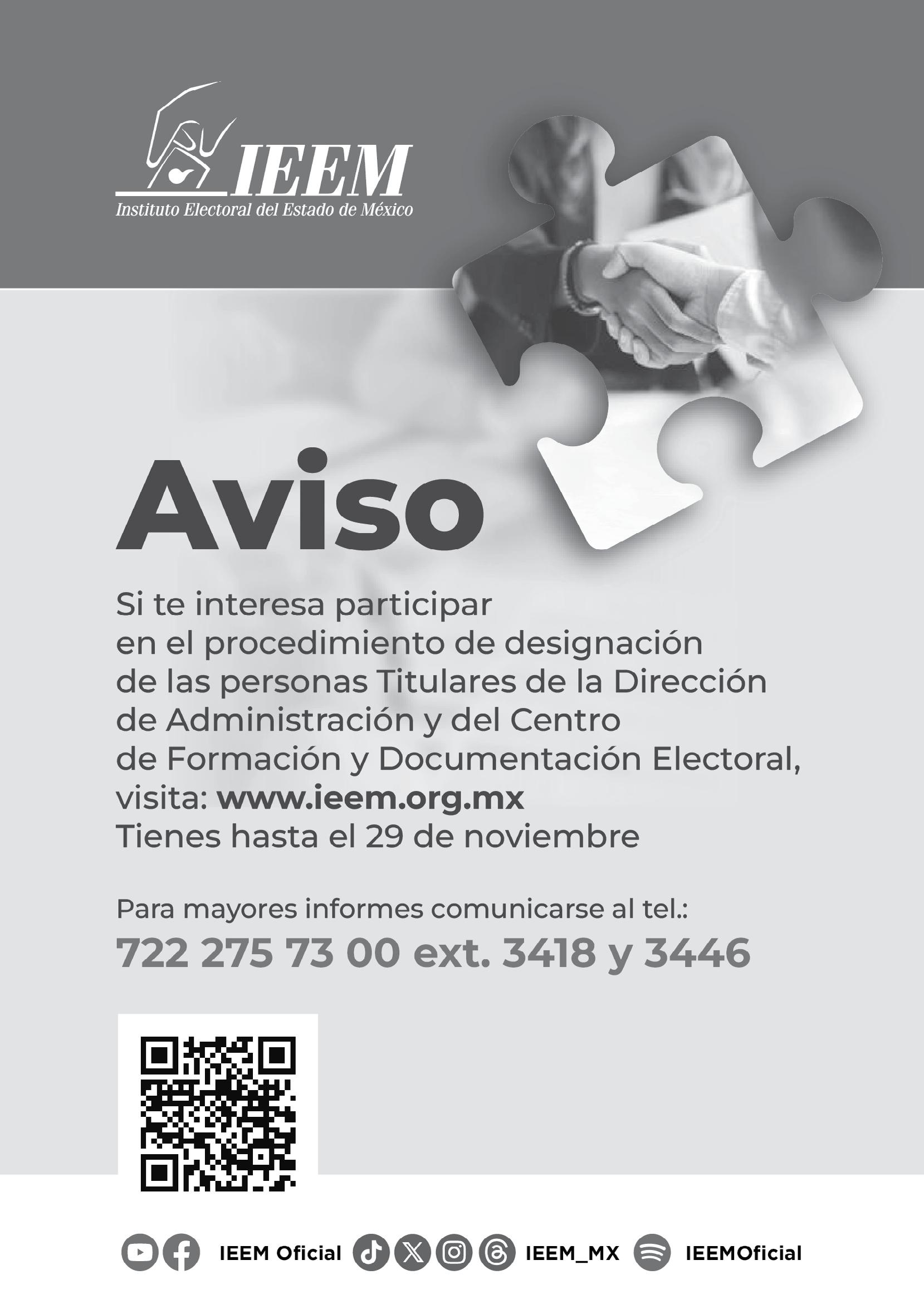 IEEM
Instituto Electoral del Estado de México

Aviso

Si te interesa participar en el procedimiento de designación de las personas Titulares de la Dirección de Administración y del Centro de Formación y Documentación Electoral, visita: www.ieem.org.mx
Tienes hasta el 29 de noviembre

Para mayores informes comunicarse al tel.:
722 275 73 00 ext. 3418 y 3446

IEEM Oficial IEEM_MX IEEMOficial